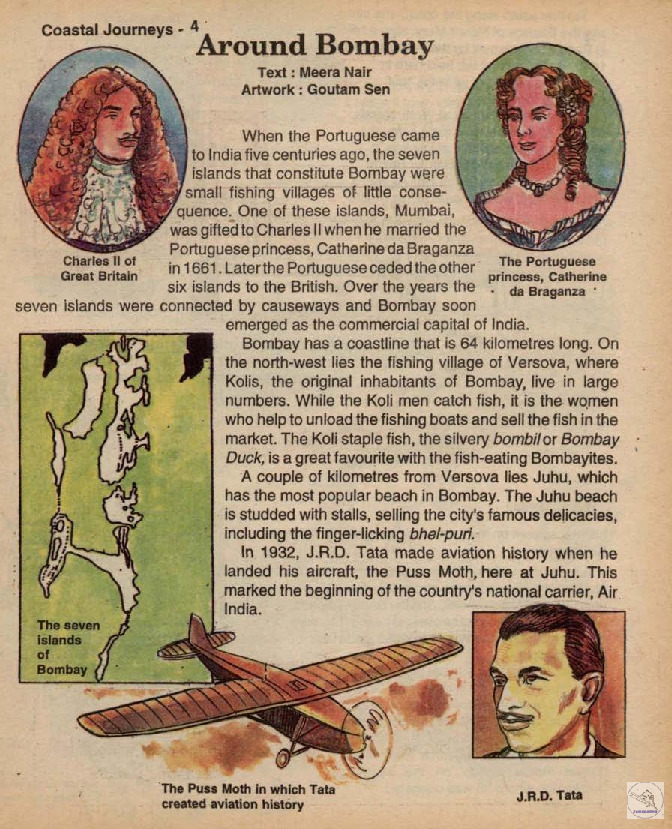 Coastal Journeys - 4

Around Bombay

Text : Meera Nair
Artwork : Goutam Sen

Charles II of Great Britain

The Portuguese princess, Catherine da Braganza

When the Portuguese came to India five centuries ago, the seven islands that constitute Bombay were small fishing villages of little consequence. One of these islands, Mumbai, was gifted to Charles II when he married the Portuguese princess, Catherine da Braganza in 1661. Later the Portuguese ceded the other six islands to the British. Over the years the seven islands were connected by causeways and Bombay soon emerged as the commercial capital of India.

Bombay has a coastline that is 64 kilometres long. On the north-west lies the fishing village of Versova, where Kolis, the original inhabitants of Bombay, live in large numbers. While the Koli men catch fish, it is the women who help to unload the fishing boats and sell the fish in the market. The Koli staple fish, the silvery bombil or Bombay Duck, is a great favourite with the fish-eating Bombayites.

A couple of kilometres from Versova lies Juhu, which has the most popular beach in Bombay. The Juhu beach is studded with stalls, selling the city's famous delicacies, including the finger-licking bhel-puri.

In 1932, J.R.D. Tata made aviation history when he landed his aircraft, the Puss Moth, here at Juhu. This marked the beginning of the country's national carrier, Air India.

The seven islands of Bombay

The Puss Moth in which Tata created aviation history

J.R.D. Tata